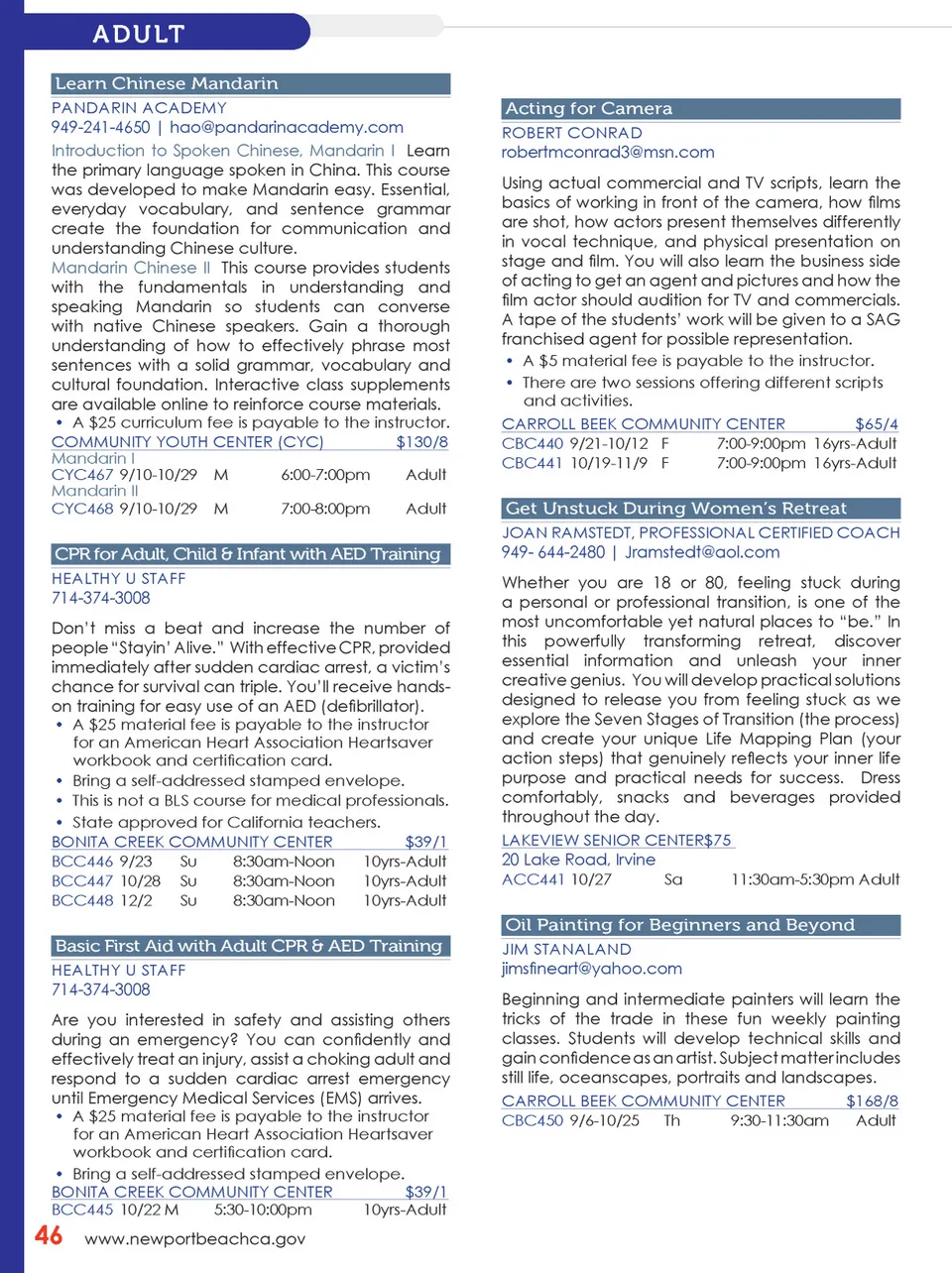 ADULT

Learn Chinese Mandarin
PANDARIN ACADEMY
949-241-4650 | hao@pandarinacademy.com
Introduction to Spoken Chinese, Mandarin I Learn the primary language spoken in China. This course was developed to make Mandarin easy. Essential, everyday vocabulary, and sentence grammar create the foundation for communication and understanding Chinese culture.
Mandarin Chinese II This course provides students with the fundamentals in understanding and speaking Mandarin so students can converse with native Chinese speakers. Gain a thorough understanding of how to effectively phrase most sentences with a solid grammar, vocabulary and cultural foundation. Interactive class supplements are available online to reinforce course materials.
• A $25 curriculum fee is payable to the instructor.
COMMUNITY YOUTH CENTER (CYC) $130/8
Mandarin I
CYC467 9/10-10/29 M 6:00-7:00pm Adult
Mandarin II
CYC468 9/10-10/29 M 7:00-8:00pm Adult

CPR for Adult, Child & Infant with AED Training
HEALTHY U STAFF
714-374-3008
Don't miss a beat and increase the number of people "Stayin' Alive." With effective CPR, provided immediately after sudden cardiac arrest, a victim's chance for survival can triple. You'll receive hands-on training for easy use of an AED (defibrillator).
• A $25 material fee is payable to the instructor for an American Heart Association Heartsaver workbook and certification card.
• Bring a self-addressed stamped envelope.
• This is not a BLS course for medical professionals.
• State approved for California teachers.
BONITA CREEK COMMUNITY CENTER $39/1
BCC446 9/23 Su 8:30am-Noon 10yrs-Adult
BCC447 10/28 Su 8:30am-Noon 10yrs-Adult
BCC448 12/2 Su 8:30am-Noon 10yrs-Adult

Basic First Aid with Adult CPR & AED Training
HEALTHY U STAFF
714-374-3008
Are you interested in safety and assisting others during an emergency? You can confidently and effectively treat an injury, assist a choking adult and respond to a sudden cardiac arrest emergency until Emergency Medical Services (EMS) arrives.
• A $25 material fee is payable to the instructor for an American Heart Association Heartsaver workbook and certification card.
• Bring a self-addressed stamped envelope.
BONITA CREEK COMMUNITY CENTER $39/1
BCC445 10/22 M 5:30-10:00pm 10yrs-Adult

Acting for Camera
ROBERT CONRAD
robertmconrad3@msn.com
Using actual commercial and TV scripts, learn the basics of working in front of the camera, how films are shot, how actors present themselves differently in vocal technique, and physical presentation on stage and film. You will also learn the business side of acting to get an agent and pictures and how the film actor should audition for TV and commercials. A tape of the students' work will be given to a SAG franchised agent for possible representation.
• A $5 material fee is payable to the instructor.
• There are two sessions offering different scripts and activities.
CARROLL BEEK COMMUNITY CENTER $65/4
CBC440 9/21-10/12 F 7:00-9:00pm 16yrs-Adult
CBC441 10/19-11/9 F 7:00-9:00pm 16yrs-Adult

Get Unstuck During Women's Retreat
JOAN RAMSTEDT, PROFESSIONAL CERTIFIED COACH
949- 644-2480 | Jramstedt@aol.com
Whether you are 18 or 80, feeling stuck during a personal or professional transition, is one of the most uncomfortable yet natural places to "be." In this powerfully transforming retreat, discover essential information and unleash your inner creative genius. You will develop practical solutions designed to release you from feeling stuck as we explore the Seven Stages of Transition (the process) and create your unique Life Mapping Plan (your action steps) that genuinely reflects your inner life purpose and practical needs for success. Dress comfortably, snacks and beverages provided throughout the day.
LAKEVIEW SENIOR CENTER$75
20 Lake Road, Irvine
ACC441 10/27 Sa 11:30am-5:30pm Adult

Oil Painting for Beginners and Beyond
JIM STANALAND
jimsfineart@yahoo.com
Beginning and intermediate painters will learn the tricks of the trade in these fun weekly painting classes. Students will develop technical skills and gain confidence as an artist. Subject matter includes still life, oceanscapes, portraits and landscapes.
CARROLL BEEK COMMUNITY CENTER $168/8
CBC450 9/6-10/25 Th 9:30-11:30am Adult

46 www.newportbeachca.gov